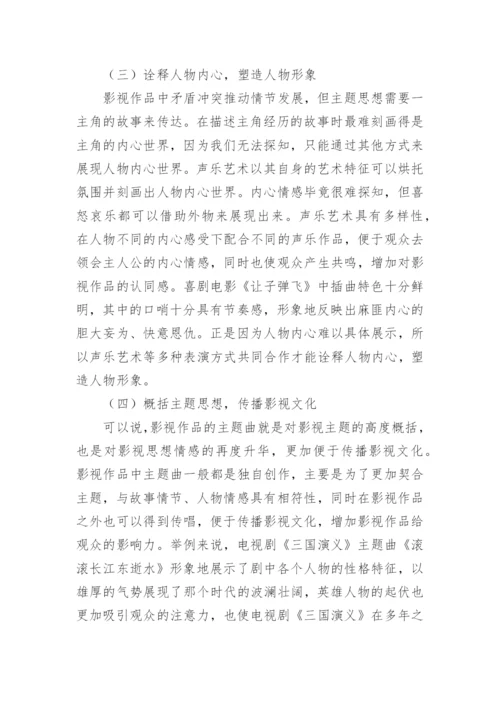 （三）诠释人物内心，塑造人物形象

影视作品中矛盾冲突推动情节发展，但主题思想需要一主角的故事来传达。在描述主角经历的故事时最难刻画得是主角的内心世界，因为我们无法探知，只能通过其他方式来展现人物内心世界。声乐艺术以其自身的艺术特征可以烘托氛围并刻画出人物内心世界。内心情感毕竟很难探知，但喜怒哀乐都可以借助外物来展现出来。声乐艺术具有多样性，在人物不同的内心感受下配合不同的声乐作品，便于观众去领会主人公的内心情感，同时也使观众产生共鸣，增加对影视作品的认同感。喜剧电影《让子弹飞》中插曲特色十分鲜明，其中的口哨十分具有节奏感，形象地反映出麻匪内心的胆大妄为、快意恩仇。正是因为人物内心难以具体展示，所以声乐艺术等多种表演方式共同合作才能诠释人物内心，塑造人物形象。

（四）概括主题思想，传播影视文化

可以说，影视作品的主题曲就是对影视主题的高度概括，也是对影视思想情感的再度升华，更加便于传播影视文化。影视作品中主题曲一般都是独自创作，主要是为了更加契合主题，与故事情节、人物情感具有相符性，同时在影视作品之外也可以得到传唱，便于传播影视文化，增加影视作品给观众的影响力。举例来说，电视剧《三国演义》主题曲《滚滚长江东逝水》形象地展示了剧中各个人物的性格特征，以雄厚的气势展现了那个时代的波澜壮阔，英雄人物的起伏也更加吸引观众的注意力，也使电视剧《三国演义》在多年之